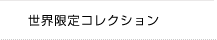 世界限定コレクション